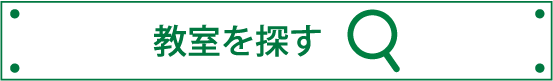 教室を探す